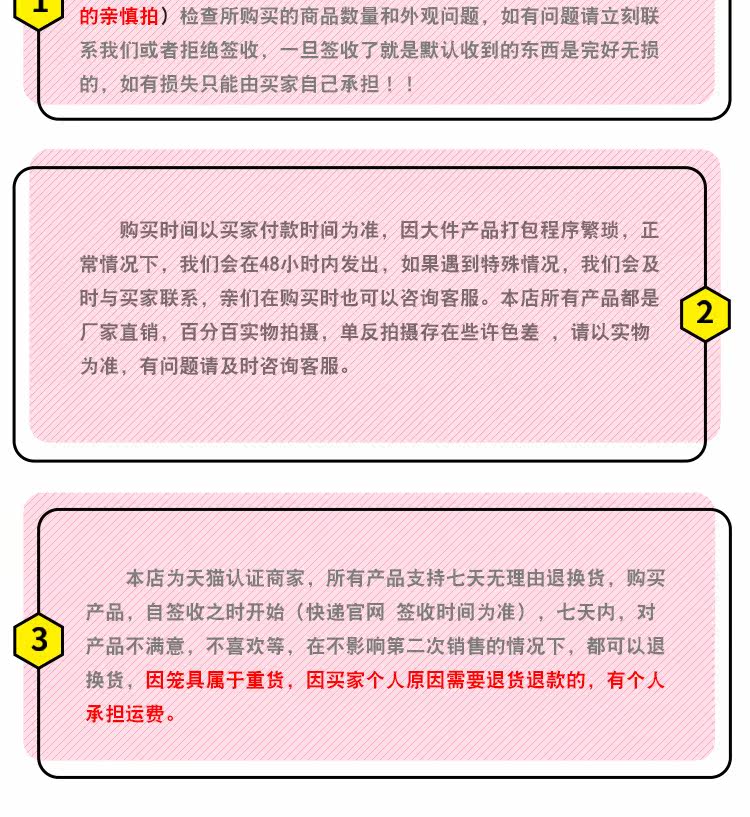 1

的亲慎拍）检查所购买的商品数量和外观问题，如有问题请立刻联系我们或者拒绝签收，一旦签收了就是默认收到的东西是完好无损的，如有损失只能由买家自己承担！！

购买时间以买家付款时间为准，因大件产品打包程序繁琐，正常情况下，我们会在48小时内发出，如果遇到特殊情况，我们会及时与买家联系，亲们在购买时也可以咨询客服。本店所有产品都是厂家直销，百分百实物拍摄，单反拍摄存在些许色差 ，请以实物为准，有问题请及时咨询客服。

2

3

本店为天猫认证商家，所有产品支持七天无理由退换货，购买产品，自签收之时开始（快递官网 签收时间为准），七天内，对产品不满意，不喜欢等，在不影响第二次销售的情况下，都可以退换货，因笼具属于重货，因买家个人原因需要退货退款的，有个人承担运费。